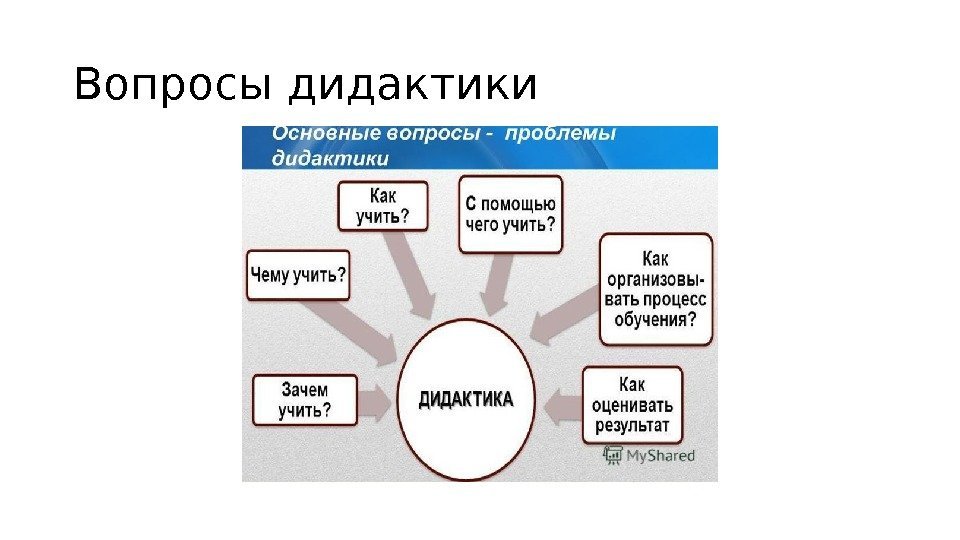 Вопросы дидактики

Основные вопросы - проблемы дидактики

Как учить?

С помощью чего учить?

Чему учить?

Как организовывать процесс обучения?

Зачем учить?

ДИДАКТИКА

Как оценивать результат

MyShared